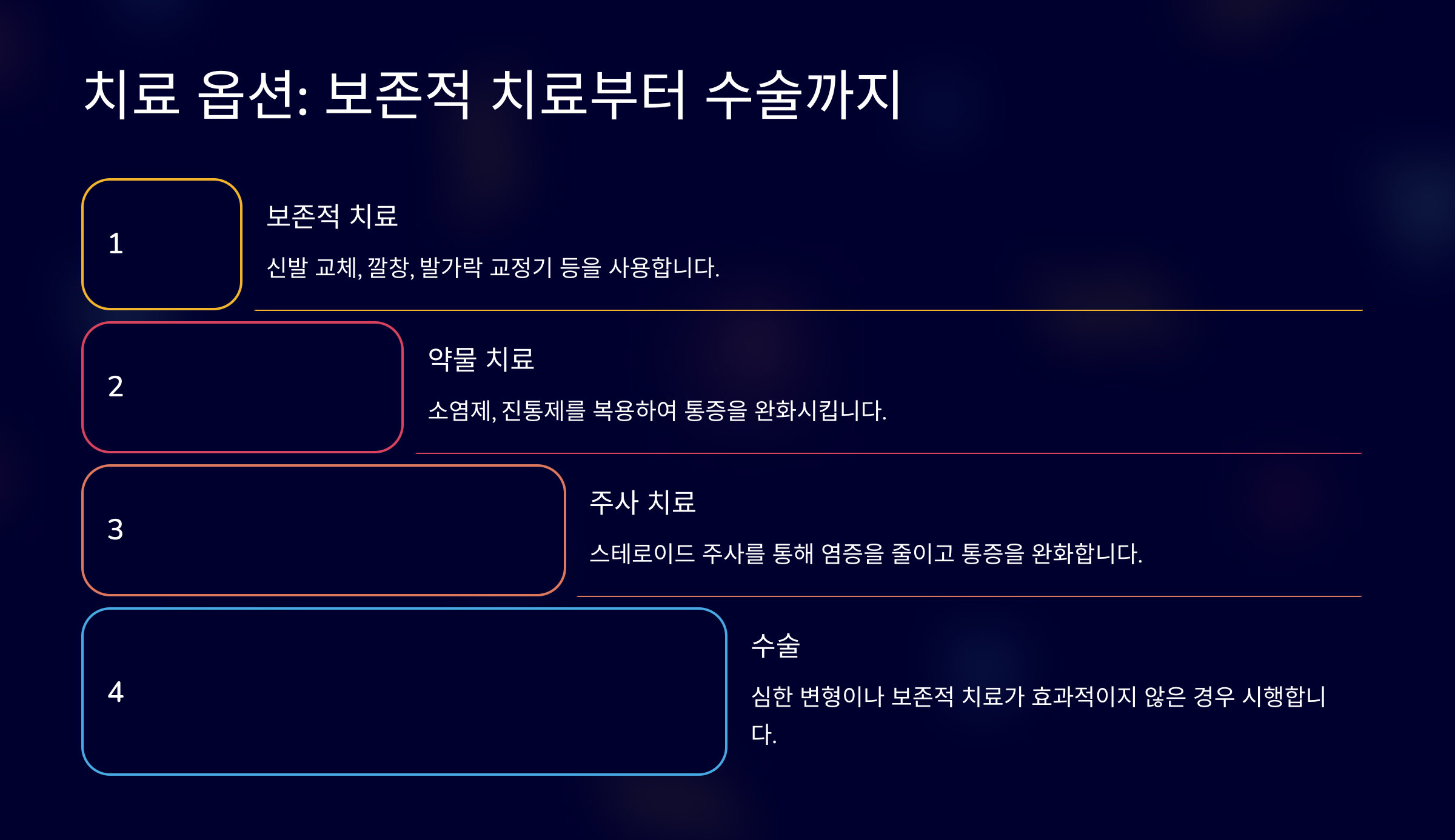 치료 옵션: 보존적 치료부터 수술까지

1

보존적 치료

신발 교체, 깔창, 발가락 교정기 등을 사용합니다.

2

약물 치료

소염제, 진통제를 복용하여 통증을 완화시킵니다.

3

주사 치료

스테로이드 주사를 통해 염증을 줄이고 통증을 완화합니다.

4

수술

심한 변형이나 보존적 치료가 효과적이지 않은 경우 시행합니다.